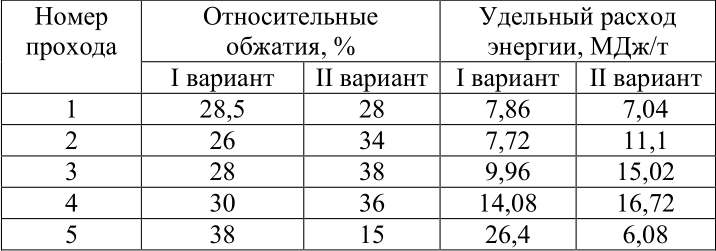 | Номер прохода | Относительные обжатия, % | | Удельный расход энергии, МДж/т | |
|---|---|---|---|---|
| | I вариант | II вариант | I вариант | II вариант |
| 1 | 28,5 | 28 | 7,86 | 7,04 |
| 2 | 26 | 34 | 7,72 | 11,1 |
| 3 | 28 | 38 | 9,96 | 15,02 |
| 4 | 30 | 36 | 14,08 | 16,72 |
| 5 | 38 | 15 | 26,4 | 6,08 |